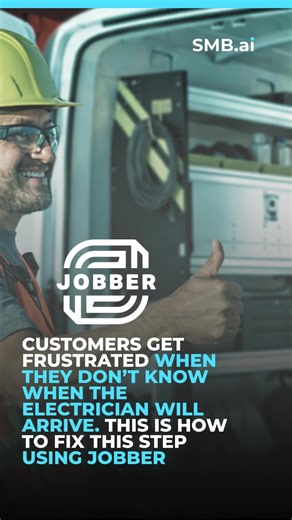 SMB.ai

JOBBER

CUSTOMERS GET FRUSTRATED WHEN THEY DON'T KNOW WHEN THE ELECTRICIAN WILL ARRIVE. THIS IS HOW TO FIX THIS STEP USING JOBBER